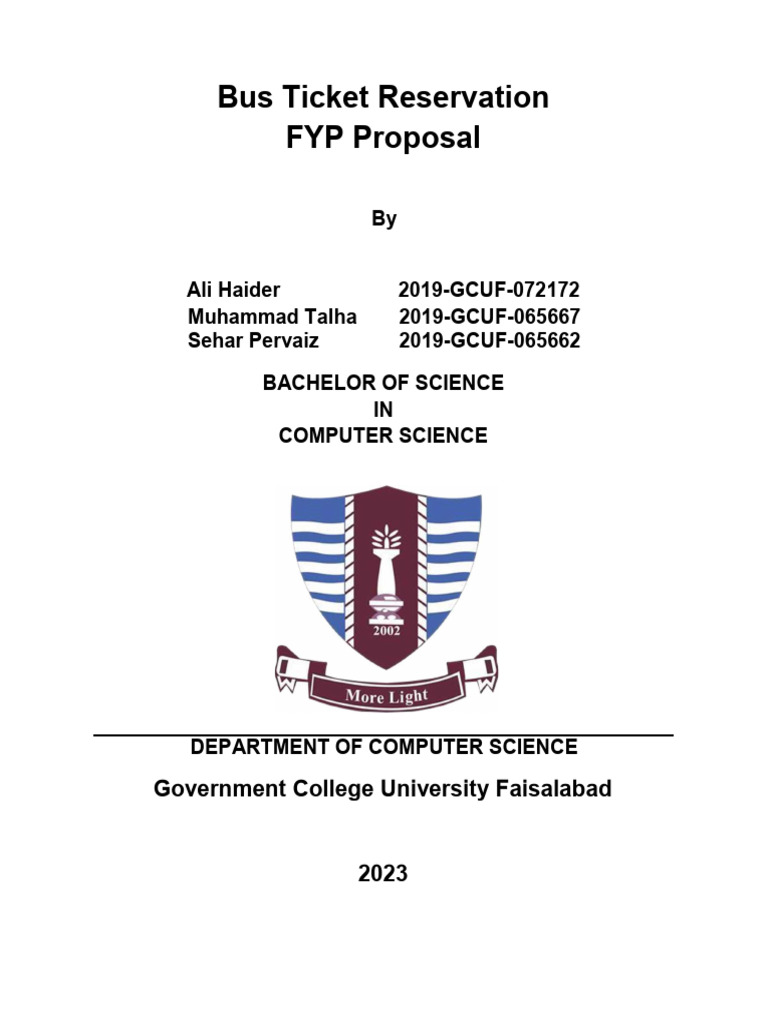 Bus Ticket Reservation
FYP Proposal

By

Ali Haider 2019-GCUF-072172
Muhammad Talha 2019-GCUF-065667
Sehar Pervaiz 2019-GCUF-065662

BACHELOR OF SCIENCE
IN
COMPUTER SCIENCE

2002

More Light

DEPARTMENT OF COMPUTER SCIENCE

Government College University Faisalabad

2023